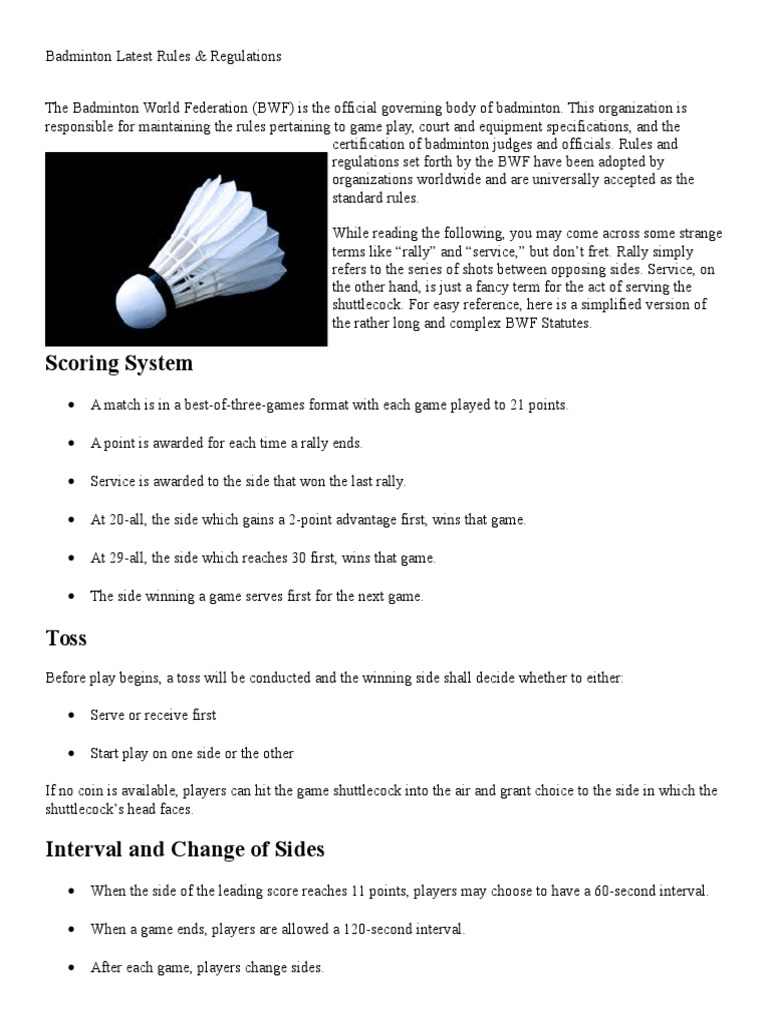 Badminton Latest Rules & Regulations

The Badminton World Federation (BWF) is the official governing body of badminton. This organization is responsible for maintaining the rules pertaining to game play, court and equipment specifications, and the certification of badminton judges and officials. Rules and regulations set forth by the BWF have been adopted by organizations worldwide and are universally accepted as the standard rules.

While reading the following, you may come across some strange terms like “rally” and “service,” but don’t fret. Rally simply refers to the series of shots between opposing sides. Service, on the other hand, is just a fancy term for the act of serving the shuttlecock. For easy reference, here is a simplified version of the rather long and complex BWF Statutes.

Scoring System

• A match is in a best-of-three-games format with each game played to 21 points.

• A point is awarded for each time a rally ends.

• Service is awarded to the side that won the last rally.

• At 20-all, the side which gains a 2-point advantage first, wins that game.

• At 29-all, the side which reaches 30 first, wins that game.

• The side winning a game serves first for the next game.

Toss

Before play begins, a toss will be conducted and the winning side shall decide whether to either:

• Serve or receive first

• Start play on one side or the other

If no coin is available, players can hit the game shuttlecock into the air and grant choice to the side in which the shuttlecock’s head faces.

Interval and Change of Sides

• When the side of the leading score reaches 11 points, players may choose to have a 60-second interval.

• When a game ends, players are allowed a 120-second interval.

• After each game, players change sides.